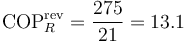 $\mathrm{COP}_R^{\mathrm{rev}} = \frac{275}{21} = 13.1$